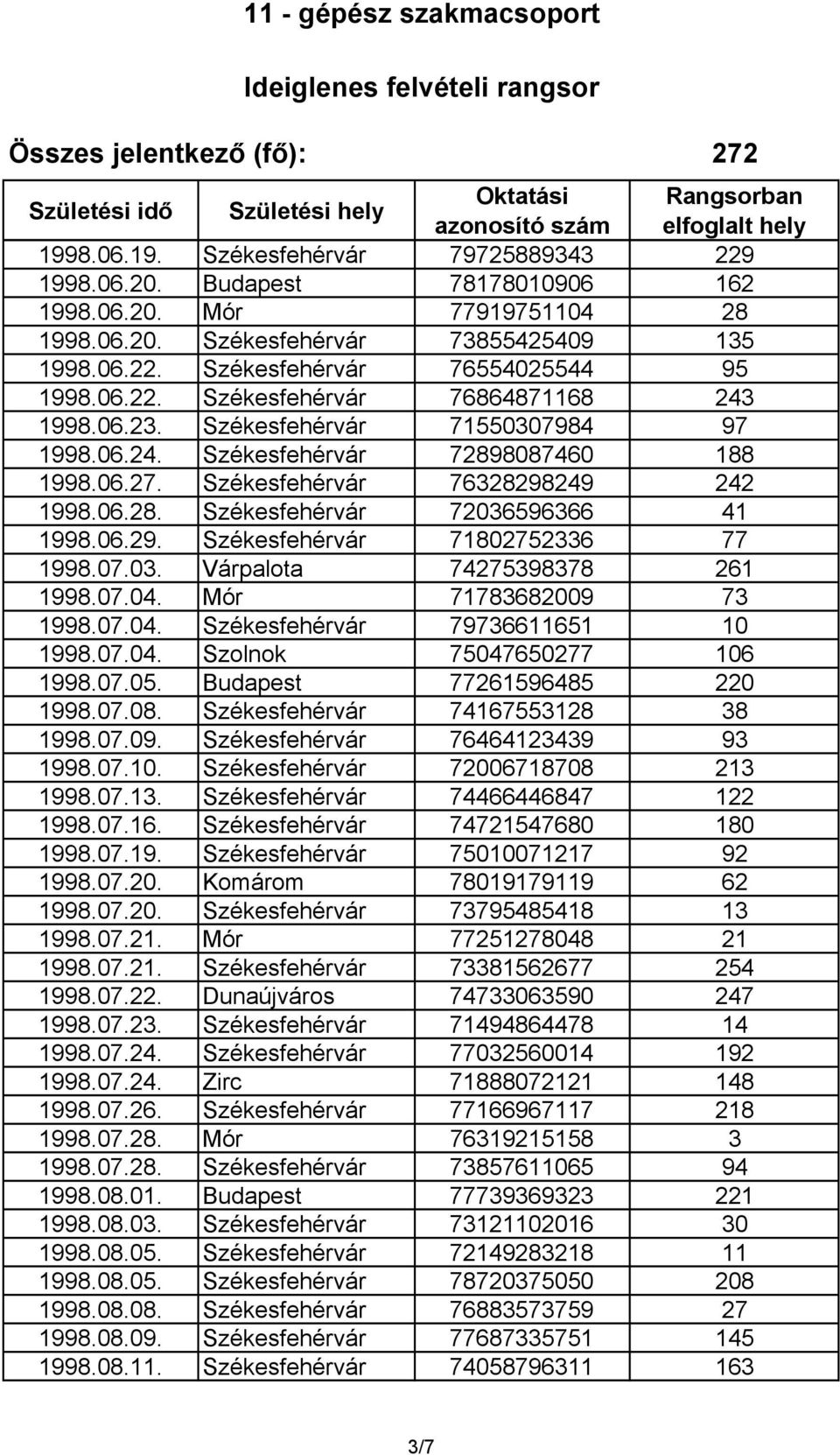 11 - gépész szakmacsoport

Ideiglenes felvételi rangsor

Összes jelentkező (fő): 272

| Születési idő | Születési hely | Oktatási azonosító szám | Rangsorban elfoglalt hely |
|---|---|---|---|
| 1998.06.19. | Székesfehérvár | 79725889343 | 229 |
| 1998.06.20. | Budapest | 78178010906 | 162 |
| 1998.06.20. | Mór | 77919751104 | 28 |
| 1998.06.20. | Székesfehérvár | 73855425409 | 135 |
| 1998.06.22. | Székesfehérvár | 76554025544 | 95 |
| 1998.06.22. | Székesfehérvár | 76864871168 | 243 |
| 1998.06.23. | Székesfehérvár | 71550307984 | 97 |
| 1998.06.24. | Székesfehérvár | 72898087460 | 188 |
| 1998.06.27. | Székesfehérvár | 76328298249 | 242 |
| 1998.06.28. | Székesfehérvár | 72036596366 | 41 |
| 1998.06.29. | Székesfehérvár | 71802752336 | 77 |
| 1998.07.03. | Várpalota | 74275398378 | 261 |
| 1998.07.04. | Mór | 71783682009 | 73 |
| 1998.07.04. | Székesfehérvár | 79736611651 | 10 |
| 1998.07.04. | Szolnok | 75047650277 | 106 |
| 1998.07.05. | Budapest | 77261596485 | 220 |
| 1998.07.08. | Székesfehérvár | 74167553128 | 38 |
| 1998.07.09. | Székesfehérvár | 76464123439 | 93 |
| 1998.07.10. | Székesfehérvár | 72006718708 | 213 |
| 1998.07.13. | Székesfehérvár | 74466446847 | 122 |
| 1998.07.16. | Székesfehérvár | 74721547680 | 180 |
| 1998.07.19. | Székesfehérvár | 75010071217 | 92 |
| 1998.07.20. | Komárom | 78019179119 | 62 |
| 1998.07.20. | Székesfehérvár | 73795485418 | 13 |
| 1998.07.21. | Mór | 77251278048 | 21 |
| 1998.07.21. | Székesfehérvár | 73381562677 | 254 |
| 1998.07.22. | Dunaújváros | 74733063590 | 247 |
| 1998.07.23. | Székesfehérvár | 71494864478 | 14 |
| 1998.07.24. | Székesfehérvár | 77032560014 | 192 |
| 1998.07.24. | Zirc | 71888072121 | 148 |
| 1998.07.26. | Székesfehérvár | 77166967117 | 218 |
| 1998.07.28. | Mór | 76319215158 | 3 |
| 1998.07.28. | Székesfehérvár | 73857611065 | 94 |
| 1998.08.01. | Budapest | 77739369323 | 221 |
| 1998.08.03. | Székesfehérvár | 73121102016 | 30 |
| 1998.08.05. | Székesfehérvár | 72149283218 | 11 |
| 1998.08.05. | Székesfehérvár | 78720375050 | 208 |
| 1998.08.08. | Székesfehérvár | 76883573759 | 27 |
| 1998.08.09. | Székesfehérvár | 77687335751 | 145 |
| 1998.08.11. | Székesfehérvár | 74058796311 | 163 |

3/7